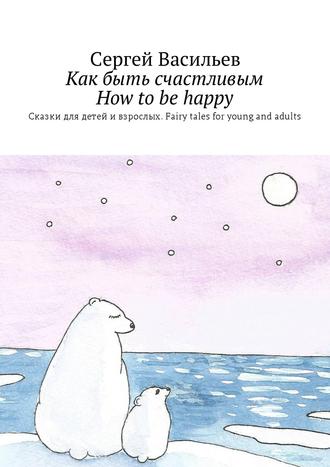 Сергей Васильев
Как быть счастливым
How to be happy
Сказки для детей и взрослых. Fairy tales for young and adults